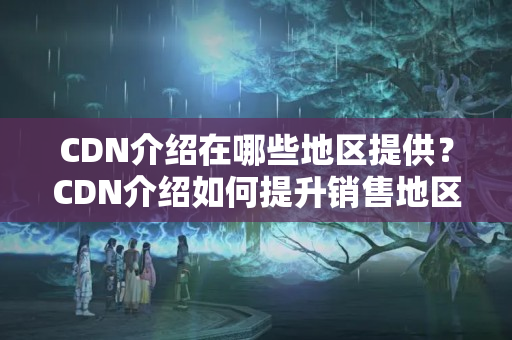 CDN介绍在哪些地区提供？
CDN介绍如何提升销售地区